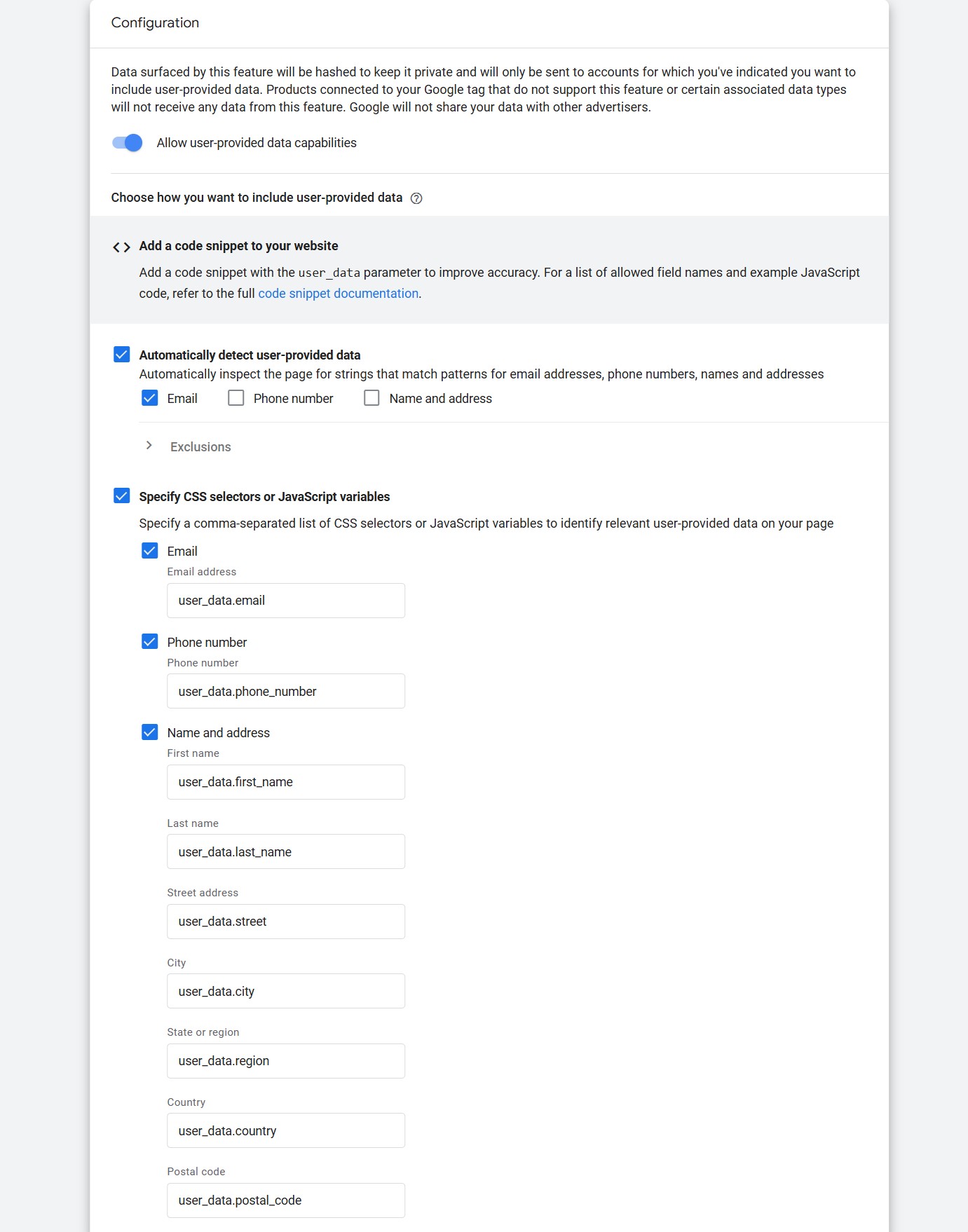 Configuration

Data surfaced by this feature will be hashed to keep it private and will only be sent to accounts for which you've indicated you want to include user-provided data. Products connected to your Google tag that do not support this feature or certain associated data types will not receive any data from this feature. Google will not share your data with other advertisers.

Allow user-provided data capabilities

Choose how you want to include user-provided data

Add a code snippet to your website

Add a code snippet with the user_data parameter to improve accuracy. For a list of allowed field names and example JavaScript code, refer to the full code snippet documentation.

Automatically detect user-provided data

Automatically inspect the page for strings that match patterns for email addresses, phone numbers, names and addresses

Email Phone number Name and address

Exclusions

Specify CSS selectors or JavaScript variables

Specify a comma-separated list of CSS selectors or JavaScript variables to identify relevant user-provided data on your page

Email

Email address

user_data.email

Phone number

Phone number

user_data.phone_number

Name and address

First name

user_data.first_name

Last name

user_data.last_name

Street address

user_data.street

City

user_data.city

State or region

user_data.region

Country

user_data.country

Postal code

user_data.postal_code